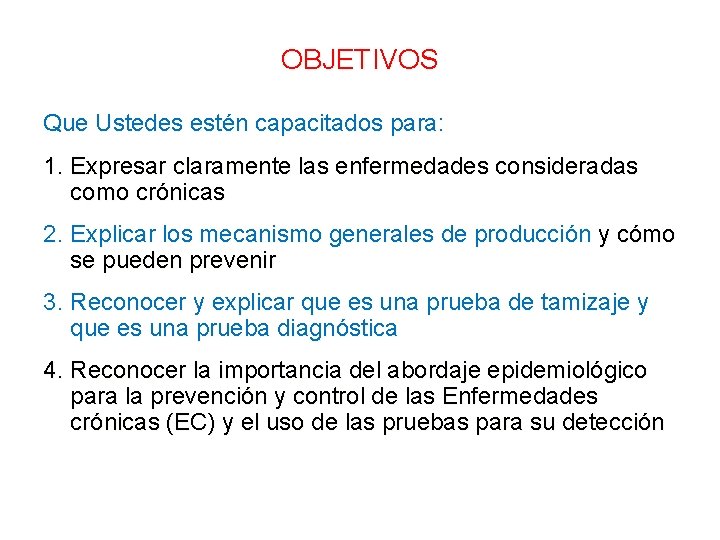 OBJETIVOS

Que Ustedes estén capacitados para:

1. Expresar claramente las enfermedades consideradas como crónicas

2. Explicar los mecanismo generales de producción y cómo se pueden prevenir

3. Reconocer y explicar que es una prueba de tamizaje y que es una prueba diagnóstica

4. Reconocer la importancia del abordaje epidemiológico para la prevención y control de las Enfermedades crónicas (EC) y el uso de las pruebas para su detección